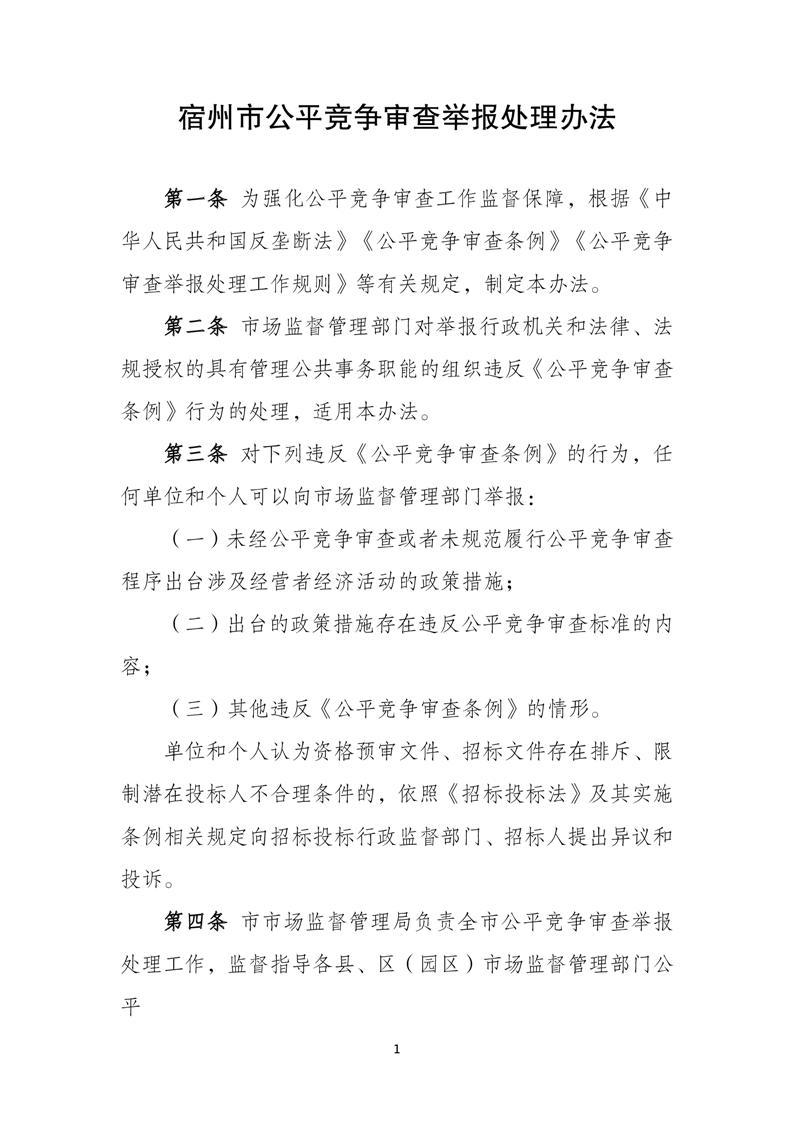 宿州市公平竞争审查举报处理办法

第一条 为强化公平竞争审查工作监督保障，根据《中华人民共和国反垄断法》《公平竞争审查条例》《公平竞争审查举报处理工作规则》等有关规定，制定本办法。

第二条 市场监督管理部门对举报行政机关和法律、法规授权的具有管理公共事务职能的组织违反《公平竞争审查条例》行为的处理，适用本办法。

第三条 对下列违反《公平竞争审查条例》的行为，任何单位和个人可以向市场监督管理部门举报：

（一）未经公平竞争审查或者未规范履行公平竞争审查程序出台涉及经营者经济活动的政策措施；

（二）出台的政策措施存在违反公平竞争审查标准的内容；

（三）其他违反《公平竞争审查条例》的情形。

单位和个人认为资格预审文件、招标文件存在排斥、限制潜在投标人不合理条件的，依照《招标投标法》及其实施条例相关规定向招标投标行政监督部门、招标人提出异议和投诉。

第四条 市市场监督管理局负责全市公平竞争审查举报处理工作，监督指导各县、区（园区）市场监督管理部门公平

1